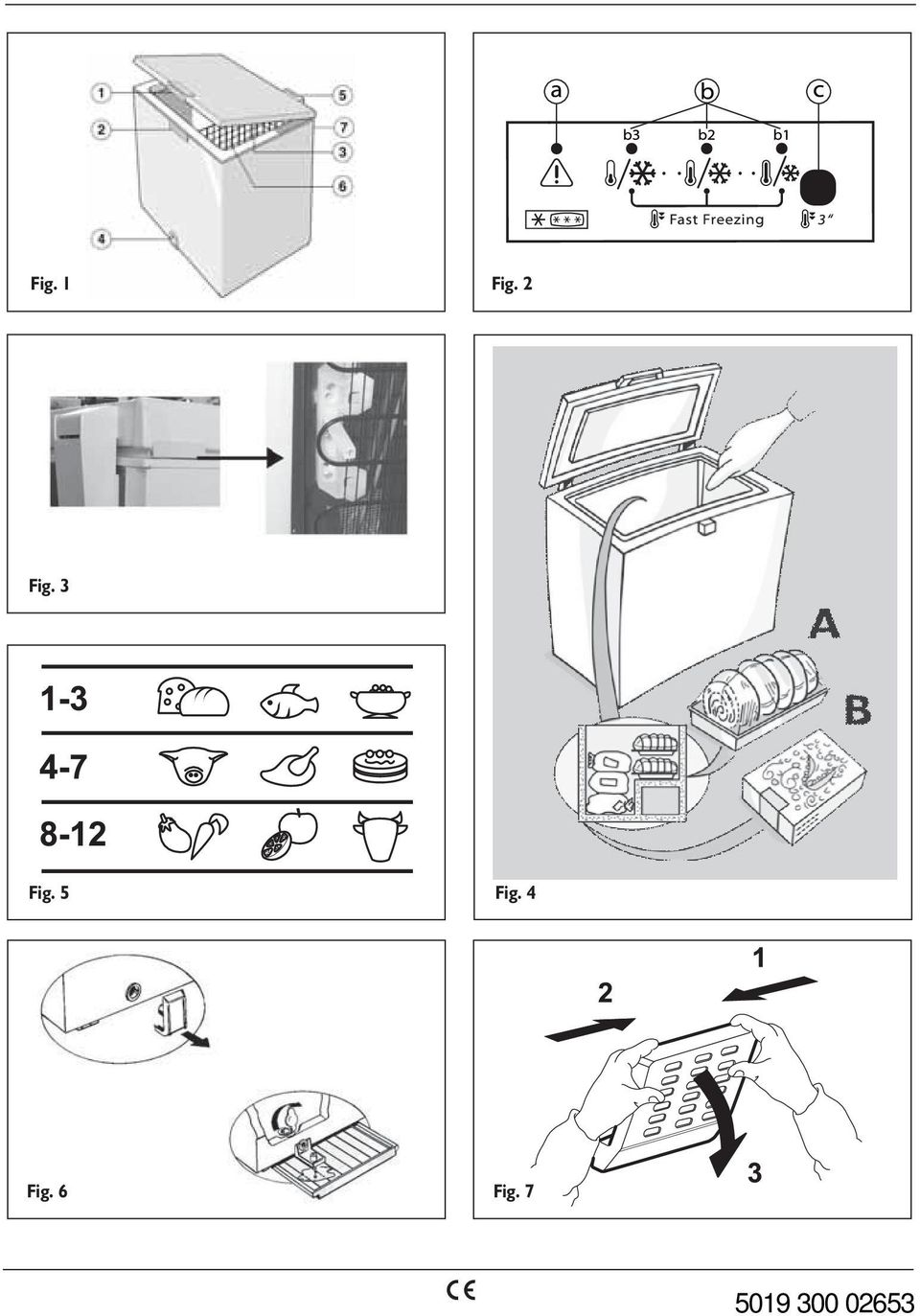 1
2
4
5
7
3
6
Fig. 1

a
b
c
b3
b2
b1
Fast Freezing
3"
Fig. 2

Fig. 3

A
B
Fig. 4

1-3
4-7
8-12
Fig. 5

Fig. 6

1
2
3
Fig. 7

CE
5019 300 02653